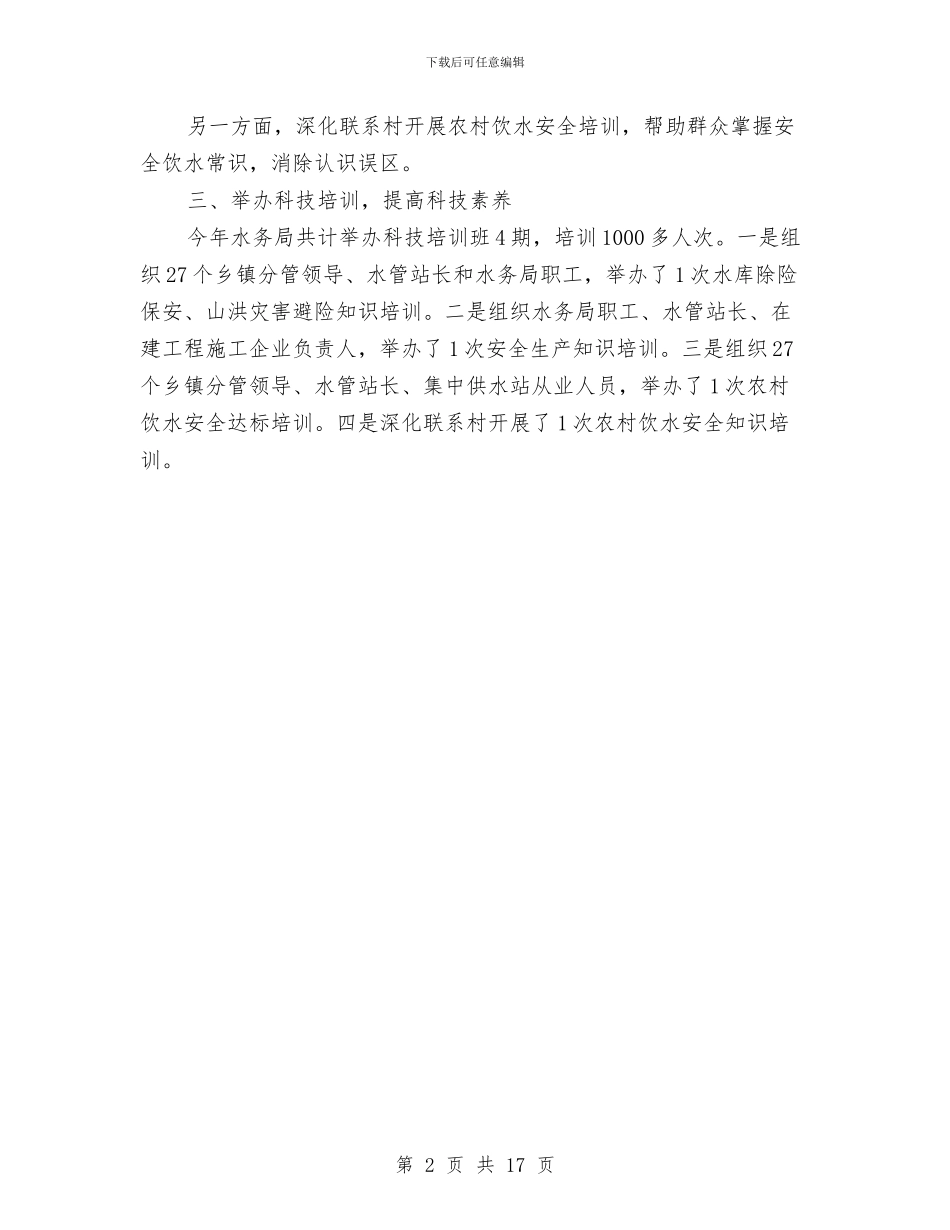 下载后可任意编辑

另一方面，深化联系村开展农村饮水安全培训，帮助群众掌握安全饮水常识，消除认识误区。

三、举办科技培训，提高科技素养

今年水务局共计举办科技培训班4期，培训1000多人次。一是组织27个乡镇分管领导、水管站长和水务局职工，举办了1次水库除险保安、山洪灾害避险知识培训。二是组织水务局职工、水管站长、在建工程施工企业负责人，举办了1次安全生产知识培训。三是组织27个乡镇分管领导、水管站长、集中供水站从业人员，举办了1次农村饮水安全达标培训。四是深化联系村开展了1次农村饮水安全知识培训。

第 2 页 共 17 页